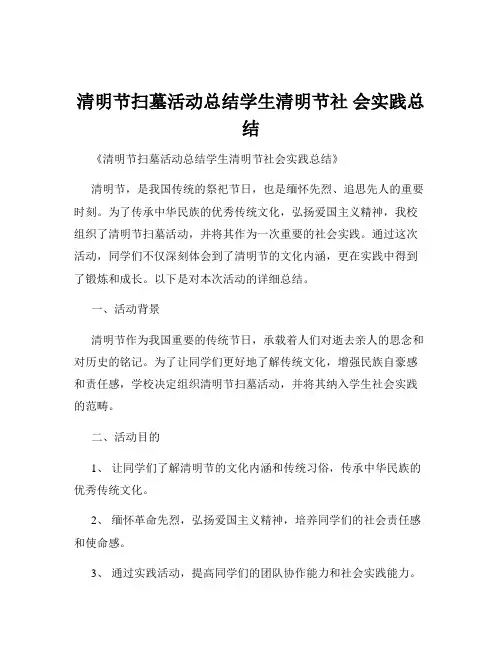 清明节扫墓活动总结学生清明节社 会实践总结

《清明节扫墓活动总结学生清明节社会实践总结》

清明节，是我国传统的祭祀节日，也是缅怀先烈、追思先人的重要时刻。为了传承中华民族的优秀传统文化，弘扬爱国主义精神，我校组织了清明节扫墓活动，并将其作为一次重要的社会实践。通过这次活动，同学们不仅深刻体会到了清明节的文化内涵，更在实践中得到了锻炼和成长。以下是对本次活动的详细总结。

一、活动背景

清明节作为我国重要的传统节日，承载着人们对逝去亲人的思念和对历史的铭记。为了让同学们更好地了解传统文化，增强民族自豪感和责任感，学校决定组织清明节扫墓活动，并将其纳入学生社会实践的范畴。

二、活动目的

1、 让同学们了解清明节的文化内涵和传统习俗，传承中华民族的优秀传统文化。

2、 缅怀革命先烈，弘扬爱国主义精神，培养同学们的社会责任感和使命感。

3、 通过实践活动，提高同学们的团队协作能力和社会实践能力。